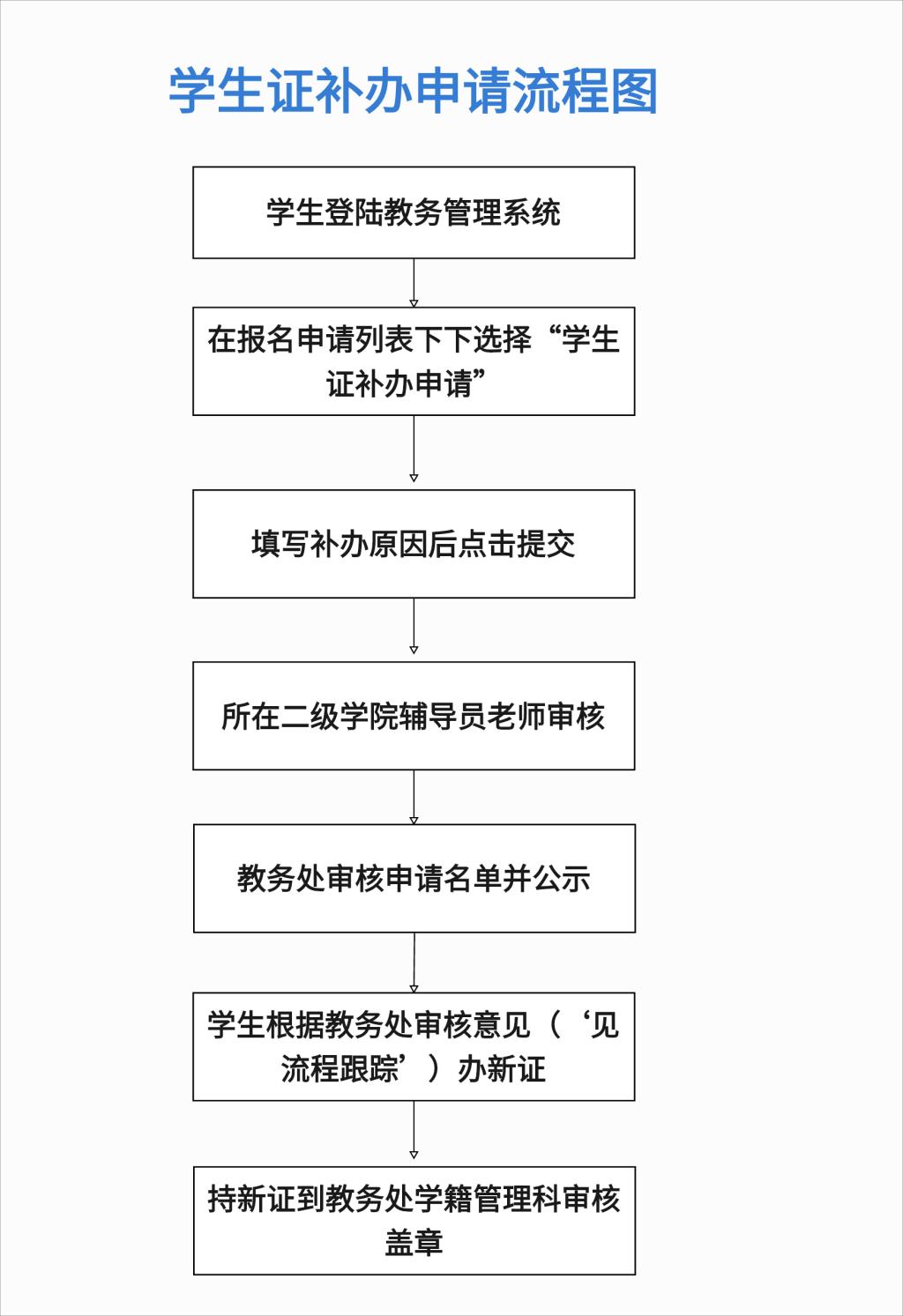 学生证补办申请流程图

学生登陆教务管理系统

在报名申请列表下下选择“学生证补办申请”

填写补办原因后点击提交

所在二级学院辅导员老师审核

教务处审核申请名单并公示

学生根据教务处审核意见（‘见流程跟踪’）办新证

持新证到教务处学籍管理科审核盖章